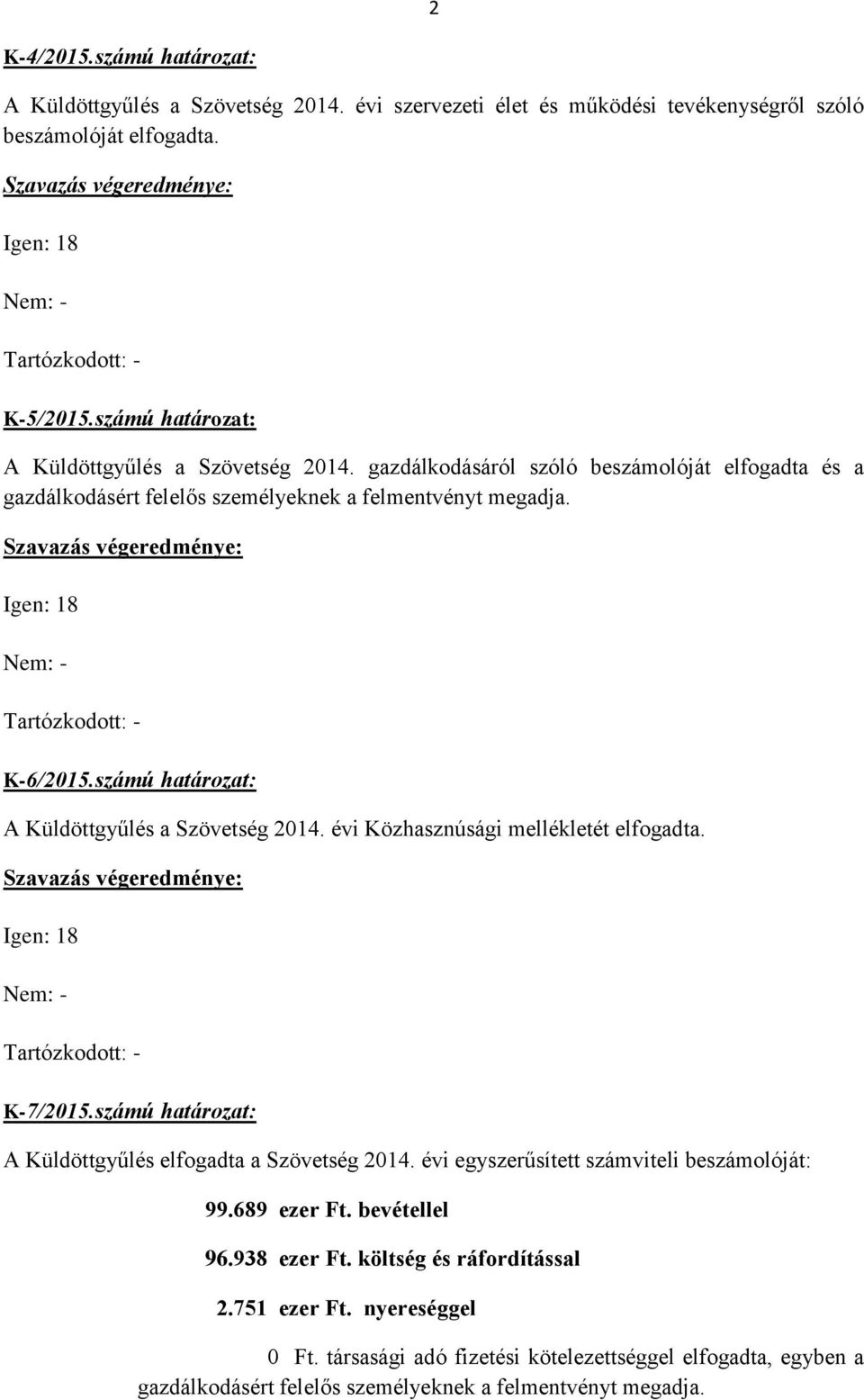 2

K-4/2015.számú határozat:

A Küldöttgyűlés a Szövetség 2014. évi szervezeti élet és működési tevékenységről szóló beszámolóját elfogadta.

Szavazás végeredménye:

Igen: 18

Nem: -

Tartózkodott: -

K-5/2015.számú határozat:

A Küldöttgyűlés a Szövetség 2014. gazdálkodásáról szóló beszámolóját elfogadta és a gazdálkodásért felelős személyeknek a felmentvényt megadja.

Szavazás végeredménye:

Igen: 18

Nem: -

Tartózkodott: -

K-6/2015.számú határozat:

A Küldöttgyűlés a Szövetség 2014. évi Közhasznúsági mellékletét elfogadta.

Szavazás végeredménye:

Igen: 18

Nem: -

Tartózkodott: -

K-7/2015.számú határozat:

A Küldöttgyűlés elfogadta a Szövetség 2014. évi egyszerűsített számviteli beszámolóját:

99.689 ezer Ft. bevétellel

96.938 ezer Ft. költség és ráfordítással

2.751 ezer Ft. nyereséggel

0 Ft. társasági adó fizetési kötelezettséggel elfogadta, egyben a gazdálkodásért felelős személyeknek a felmentvényt megadja.